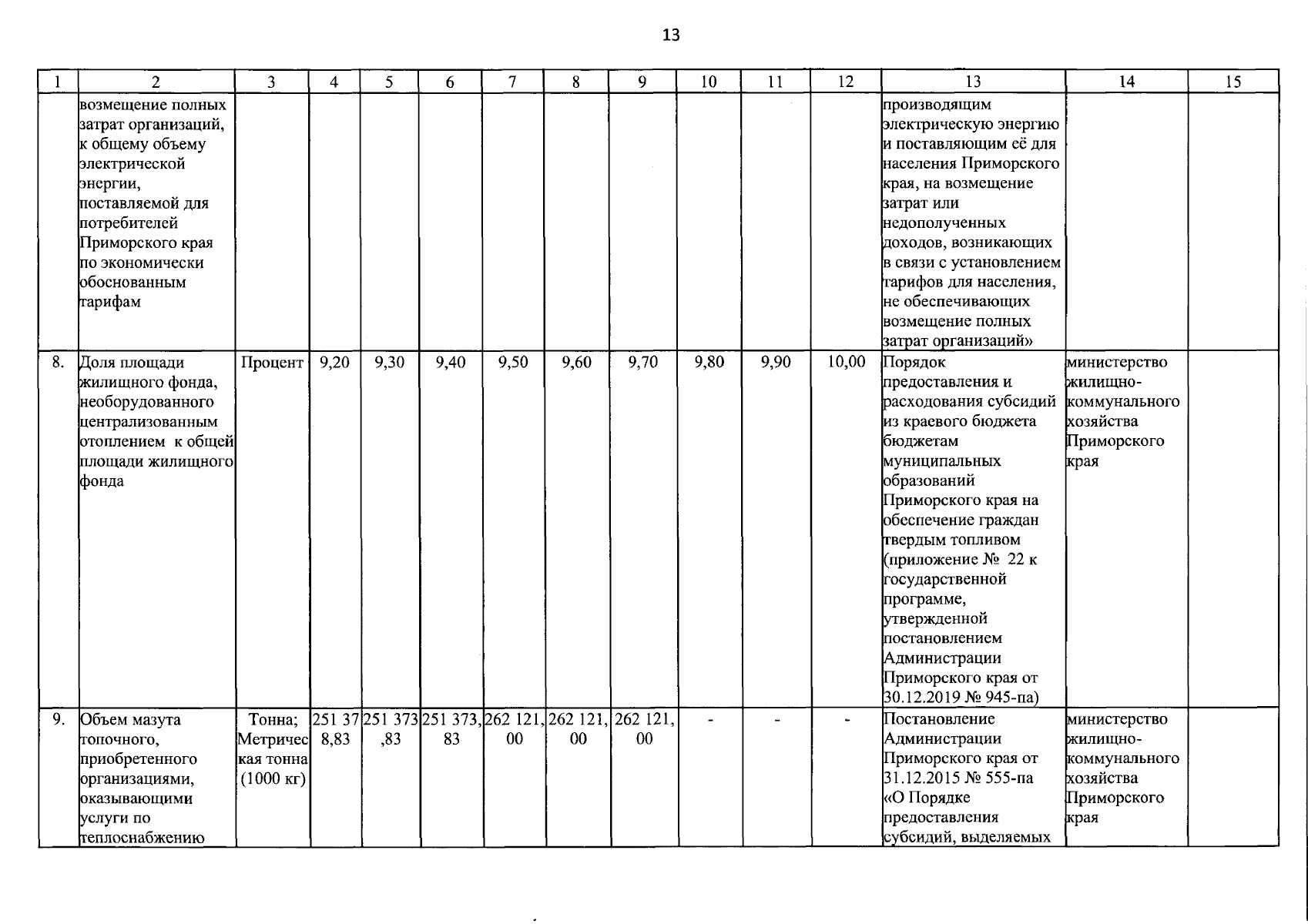 13

| 1 | 2 | 3 | 4 | 5 | 6 | 7 | 8 | 9 | 10 | 11 | 12 | 13 | 14 | 15 |
|---|---|---|---|---|---|---|---|---|---|---|---|---|---|---|
| | возмещение полных затрат организаций, к общему объему электрической энергии, поставляемой для потребителей Приморского края по экономически обоснованным тарифам | | | | | | | | | | | производящим электрическую энергию и поставляющим её для населения Приморского края, на возмещение затрат или недополученных доходов, возникающих в связи с установлением тарифов для населения, не обеспечивающих возмещение полных затрат организаций» | | |
| 8. | Доля площади жилищного фонда, необорудованного централизованным отоплением к общей площади жилищного фонда | Процент | 9,20 | 9,30 | 9,40 | 9,50 | 9,60 | 9,70 | 9,80 | 9,90 | 10,00 | Порядок предоставления и расходования субсидий из краевого бюджета бюджетам муниципальных образований Приморского края на обеспечение граждан твердым топливом (приложение № 22 к государственной программе, утвержденной постановлением Администрации Приморского края от 30.12.2019 № 945-па) | министерство жилищно-коммунального хозяйства Приморского края | |
| 9. | Объем мазута топочного, приобретенного организациями, оказывающими услуги по теплоснабжению | Тонна; Метрическая тонна (1000 кг) | 251 378,83 | 251 373,83 | 251 373,83 | 262 121,00 | 262 121,00 | 262 121,00 | - | - | - | Постановление Администрации Приморского края от 31.12.2015 № 555-па «О Порядке предоставления субсидий, выделяемых | министерство жилищно-коммунального хозяйства Приморского края | |